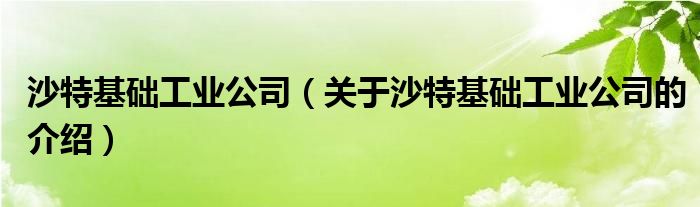 沙特基础工业公司（关于沙特基础工业公司的介绍）